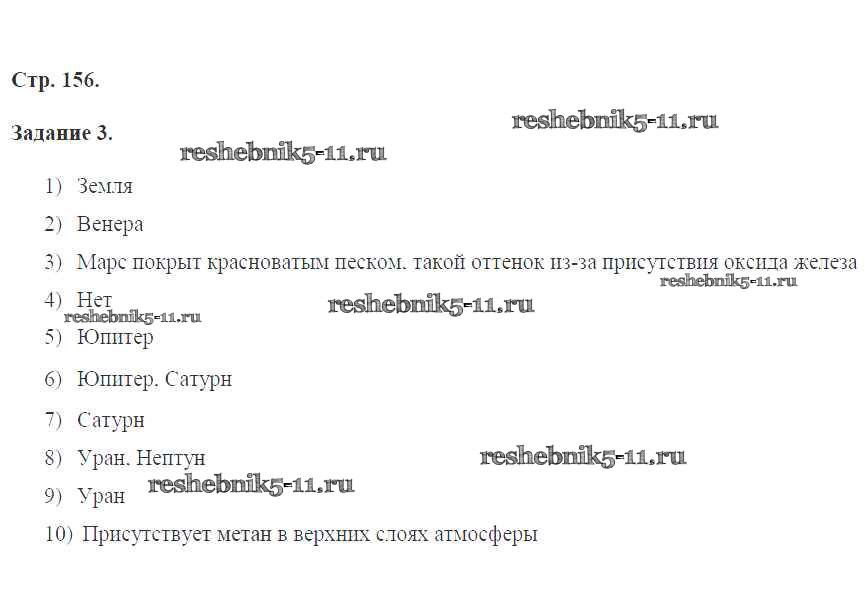 Стр. 156.

Задание 3.

1) Земля

2) Венера

3) Марс покрыт красноватым песком, такой оттенок из-за присутствия оксида железа

4) Нет

5) Юпитер

6) Юпитер, Сатурн

7) Сатурн

8) Уран, Нептун

9) Уран

10) Присутствует метан в верхних слоях атмосферы

reshebnik5-11.ru